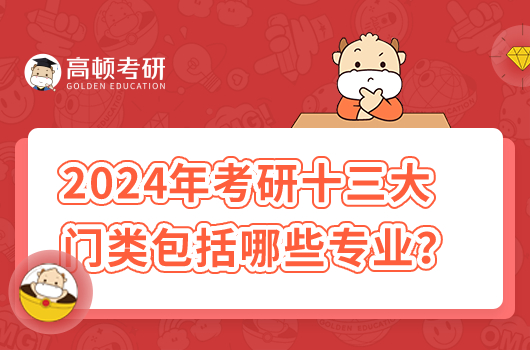 高顿考研
GOLDEN EDUCATION

2024年考研十三大门类包括哪些专业?